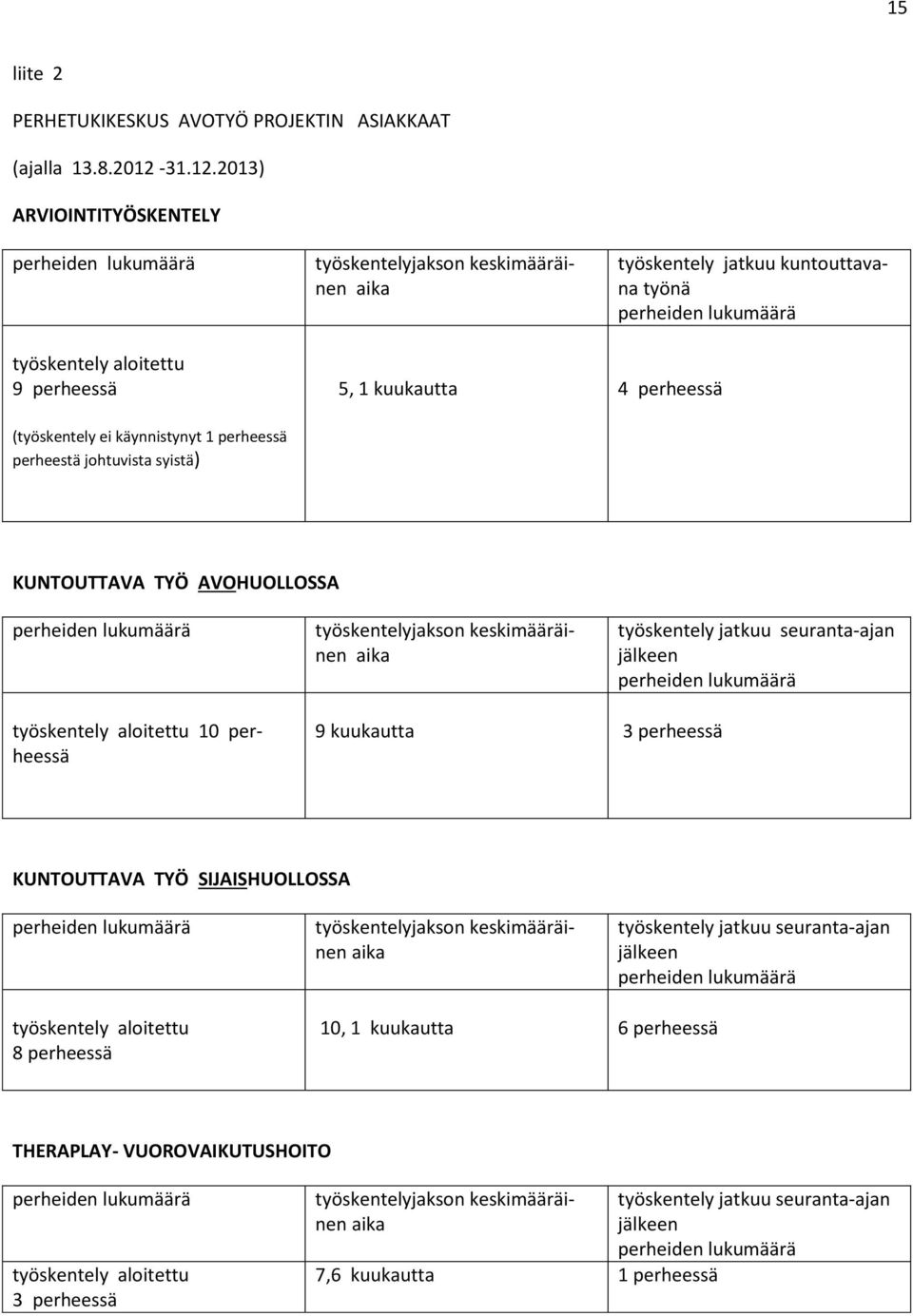 15

liite 2

PERHETUKIKESKUS AVOTYÖ PROJEKTIN ASIAKKAAT

(ajalla 13.8.2012 -31.12.2013)

ARVIOINTITYÖSKENTELY

| perheiden lukumäärä | työskentelyjakson keskimääräinen aika | työskentely jatkuu kuntouttavana työnä perheiden lukumäärä |
|---|---|---|
| työskentely aloitettu 9 perheessä (työskentely ei käynnistynyt 1 perheessä perheestä johtuvista syistä) | 5, 1 kuukautta | 4 perheessä |

KUNTOUTTAVA TYÖ AVOHUOLLOSSA

| perheiden lukumäärä | työskentelyjakson keskimääräinen aika | työskentely jatkuu seuranta-ajan jälkeen perheiden lukumäärä |
|---|---|---|
| työskentely aloitettu 10 perheessä | 9 kuukautta | 3 perheessä |

KUNTOUTTAVA TYÖ SIJAISHUOLLOSSA

| perheiden lukumäärä | työskentelyjakson keskimääräinen aika | työskentely jatkuu seuranta-ajan jälkeen perheiden lukumäärä |
|---|---|---|
| työskentely aloitettu 8 perheessä | 10, 1 kuukautta | 6 perheessä |

THERAPLAY- VUOROVAIKUTUSHOITO

| perheiden lukumäärä | työskentelyjakson keskimääräinen aika | työskentely jatkuu seuranta-ajan jälkeen perheiden lukumäärä |
|---|---|---|
| työskentely aloitettu 3 perheessä | 7,6 kuukautta | 1 perheessä |